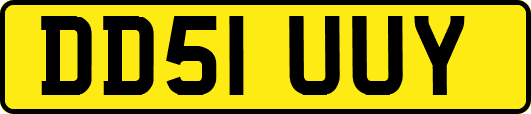 DD51 UUY